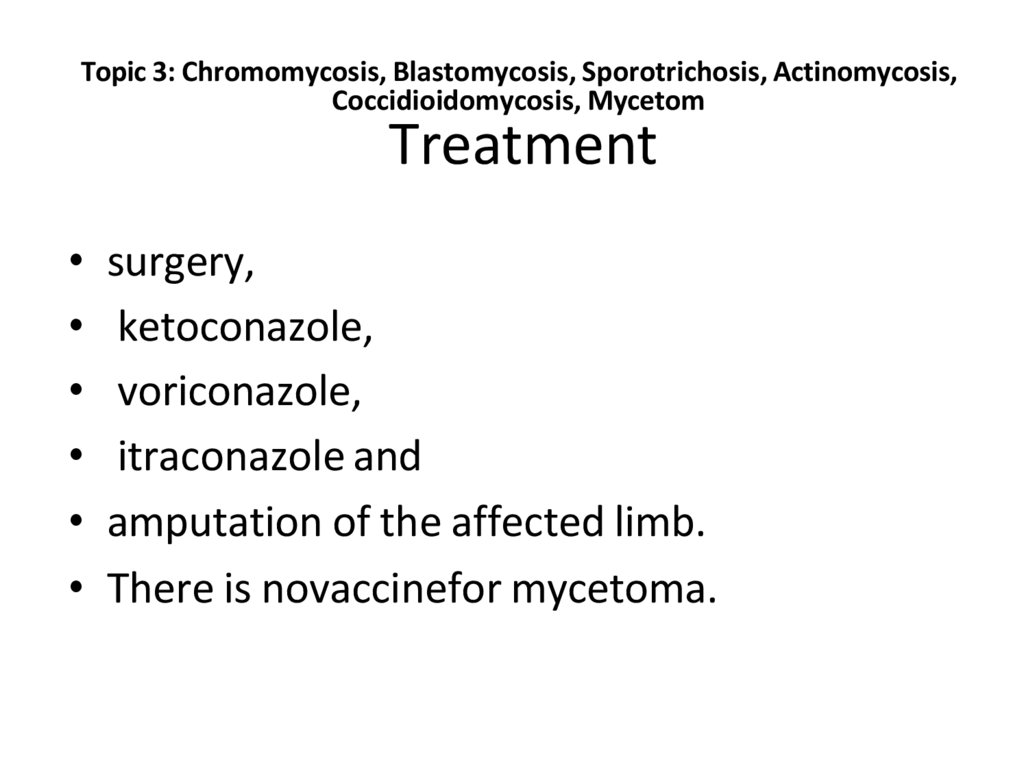 Topic 3: Chromomycosis, Blastomycosis, Sporotrichosis, Actinomycosis, Coccidioidomycosis, Mycetom
Treatment

• surgery,
• ketoconazole,
• voriconazole,
• itraconazole and
• amputation of the affected limb.
• There is novaccinefor mycetoma.